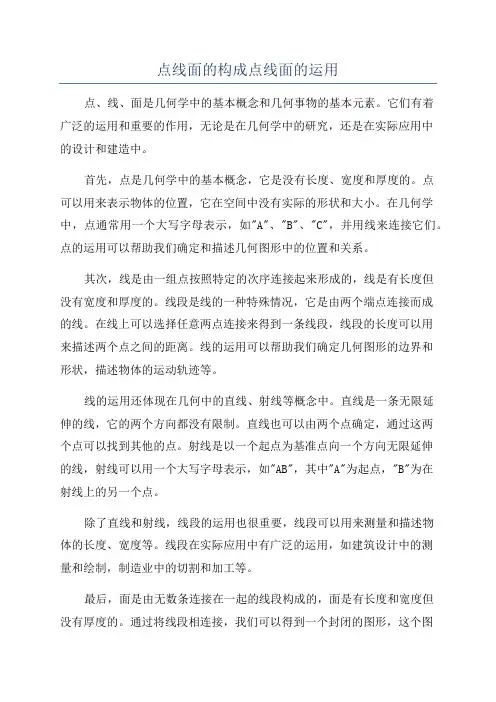 点线面的构成点线面的运用

点、线、面是几何学中的基本概念和几何事物的基本元素。它们有着广泛的运用和重要的作用，无论是在几何学中的研究，还是在实际应用中的设计和建造中。

首先，点是几何学中的基本概念，它是没有长度、宽度和厚度的。点可以用来表示物体的位置，它在空间中没有实际的形状和大小。在几何学中，点通常用一个大写字母表示，如"A"、"B"、"C"，并用线来连接它们。点的运用可以帮助我们确定和描述几何图形中的位置和关系。

其次，线是由一组点按照特定的次序连接起来形成的，线是有长度但没有宽度和厚度的。线段是线的一种特殊情况，它是由两个端点连接而成的线。在线上可以选择任意两点连接来得到一条线段，线段的长度可以用来描述两个点之间的距离。线的运用可以帮助我们确定几何图形的边界和形状，描述物体的运动轨迹等。

线的运用还体现在几何中的直线、射线等概念中。直线是一条无限延伸的线，它的两个方向都没有限制。直线也可以由两个点确定，通过这两个点可以找到其他的点。射线是以一个起点为基准点向一个方向无限延伸的线，射线可以用一个大写字母表示，如"AB"，其中"A"为起点，"B"为在射线上的另一个点。

除了直线和射线，线段的运用也很重要，线段可以用来测量和描述物体的长度、宽度等。线段在实际应用中有广泛的运用，如建筑设计中的测量和绘制，制造业中的切割和加工等。

最后，面是由无数条连接在一起的线段构成的，面是有长度和宽度但没有厚度的。通过将线段相连接，我们可以得到一个封闭的图形，这个图